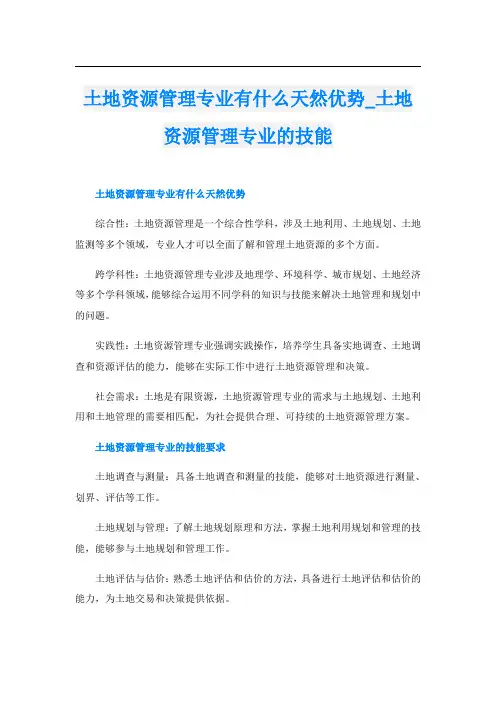 土地资源管理专业有什么天然优势_土地资源管理专业的技能

土地资源管理专业有什么天然优势

综合性：土地资源管理是一个综合性学科，涉及土地利用、土地规划、土地监测等多个领域，专业人才可以全面了解和管理土地资源的多个方面。

跨学科性：土地资源管理专业涉及地理学、环境科学、城市规划、土地经济等多个学科领域，能够综合运用不同学科的知识与技能来解决土地管理和规划中的问题。

实践性：土地资源管理专业强调实践操作，培养学生具备实地调查、土地调查和资源评估的能力，能够在实际工作中进行土地资源管理和决策。

社会需求：土地是有限资源，土地资源管理专业的需求与土地规划、土地利用和土地管理的需要相匹配，为社会提供合理、可持续的土地资源管理方案。

土地资源管理专业的技能要求

土地调查与测量：具备土地调查和测量的技能，能够对土地资源进行测量、划界、评估等工作。

土地规划与管理：了解土地规划原理和方法，掌握土地利用规划和管理的技能，能够参与土地规划和管理工作。

土地评估与估价：熟悉土地评估和估价的方法，具备进行土地评估和估价的能力，为土地交易和决策提供依据。